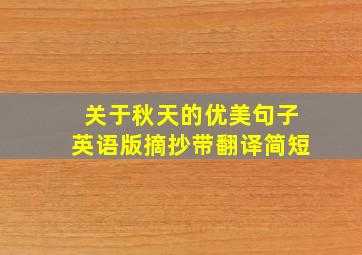 关于秋天的优美句子
英语版摘抄带翻译简短